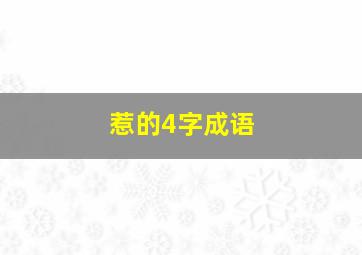 惹的4字成语